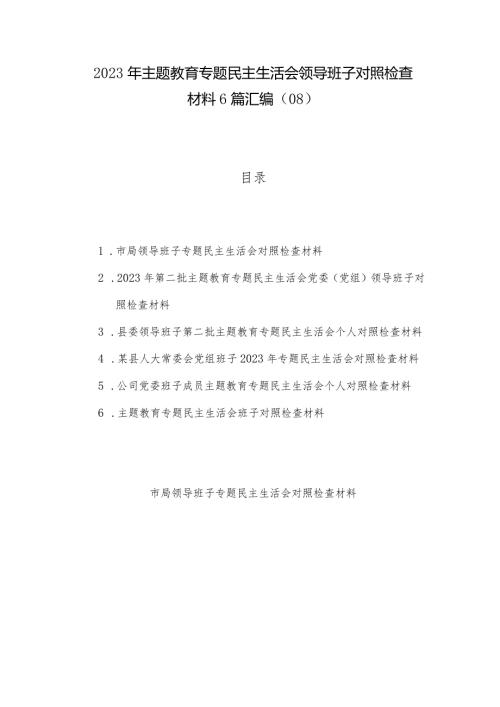 2023年主题教育专题民主生活会领导班子对照检查材料6篇汇编（08）

目录

1．市局领导班子专题民主生活会对照检查材料

2．2023年第二批主题教育专题民主生活会党委（党组）领导班子对照检查材料

3．县委领导班子第二批主题教育专题民主生活会个人对照检查材料

4．某县人大常委会党组班子2023年专题民主生活会对照检查材料

5．公司党委班子成员主题教育专题民主生活会个人对照检查材料

6．主题教育专题民主生活会班子对照检查材料

市局领导班子专题民主生活会对照检查材料